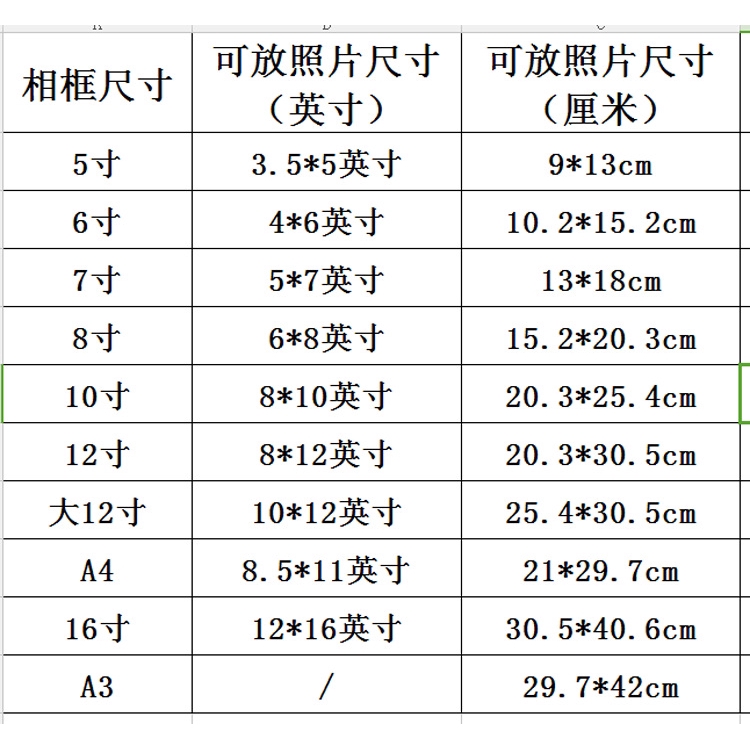 | 相框尺寸 | 可放照片尺寸（英寸） | 可放照片尺寸（厘米） |
|---|---|---|
| 5寸 | 3.5*5英寸 | 9*13cm |
| 6寸 | 4*6英寸 | 10.2*15.2cm |
| 7寸 | 5*7英寸 | 13*18cm |
| 8寸 | 6*8英寸 | 15.2*20.3cm |
| 10寸 | 8*10英寸 | 20.3*25.4cm |
| 12寸 | 8*12英寸 | 20.3*30.5cm |
| 大12寸 | 10*12英寸 | 25.4*30.5cm |
| A4 | 8.5*11英寸 | 21*29.7cm |
| 16寸 | 12*16英寸 | 30.5*40.6cm |
| A3 | / | 29.7*42cm |